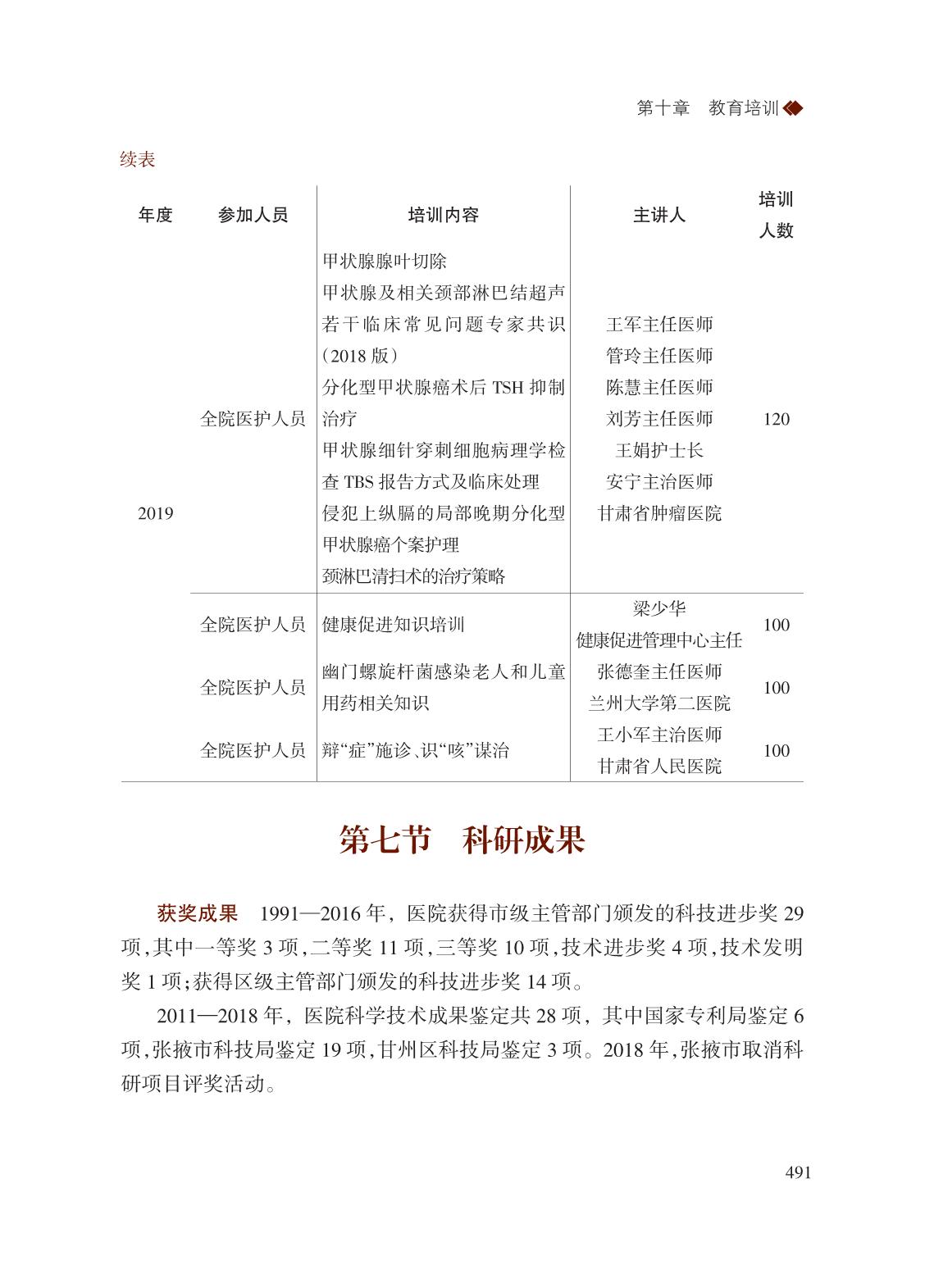 第十章 教育培训

续表

| 年度 | 参加人员 | 培训内容 | 主讲人 | 培训人数 |
|---|---|---|---|---|
| 2019 | 全院医护人员 | 甲状腺腺叶切除 甲状腺及相关颈部淋巴结超声若干临床常见问题专家共识(2018版) 分化型甲状腺癌术后TSH抑制治疗 甲状腺细针穿刺细胞病理学检查TBS报告方式及临床处理 侵犯上纵膈的局部晚期分化型甲状腺癌个案护理 颈淋巴清扫术的治疗策略 | 王军主任医师 管玲主任医师 陈慧主任医师 刘芳主任医师 王娟护士长 安宁主治医师 甘肃省肿瘤医院 | 120 |
|  | 全院医护人员 | 健康促进知识培训 | 梁少华 健康促进管理中心主任 | 100 |
|  | 全院医护人员 | 幽门螺旋杆菌感染老人和儿童用药相关知识 | 张德奎主任医师 兰州大学第二医院 | 100 |
|  | 全院医护人员 | 辩“症”施诊、识“咳”谋治 | 王小军主治医师 甘肃省人民医院 | 100 |

第七节 科研成果

获奖成果 1991—2016年，医院获得市级主管部门颁发的科技进步奖29项，其中一等奖3项，二等奖11项，三等奖10项，技术进步奖4项，技术发明奖1项；获得区级主管部门颁发的科技进步奖14项。

2011—2018年，医院科学技术成果鉴定共28项，其中国家专利局鉴定6项，张掖市科技局鉴定19项，甘州区科技局鉴定3项。2018年，张掖市取消科研项目评奖活动。

491